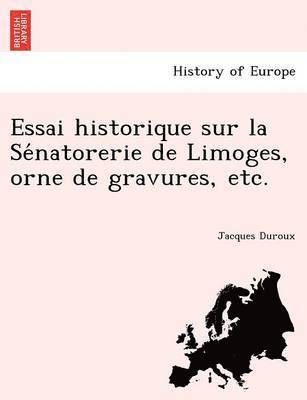 BRITISH LIBRARY

History of Europe

Essai historique sur la Sénatorerie de Limoges, orne de gravures, etc.

Jacques Duroux